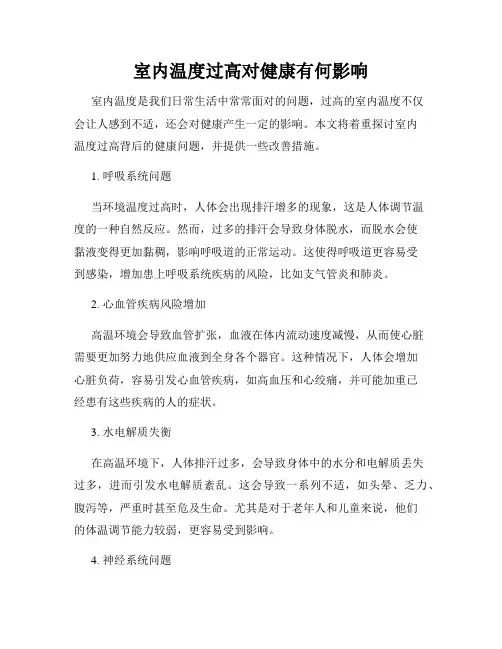 室内温度过高对健康有何影响

室内温度是我们日常生活中常常面对的问题，过高的室内温度不仅会让人感到不适，还会对健康产生一定的影响。本文将着重探讨室内温度过高背后的健康问题，并提供一些改善措施。

1. 呼吸系统问题

当环境温度过高时，人体会出现排汗增多的现象，这是人体调节温度的一种自然反应。然而，过多的排汗会导致身体脱水，而脱水会使黏液变得更加黏稠，影响呼吸道的正常运动。这使得呼吸道更容易受到感染，增加患上呼吸系统疾病的风险，比如支气管炎和肺炎。

2. 心血管疾病风险增加

高温环境会导致血管扩张，血液在体内流动速度减慢，从而使心脏需要更加努力地供应血液到全身各个器官。这种情况下，人体会增加心脏负荷，容易引发心血管疾病，如高血压和心绞痛，并可能加重已经患有这些疾病的人的症状。

3. 水电解质失衡

在高温环境下，人体排汗过多，会导致身体中的水分和电解质丢失过多，进而引发水电解质紊乱。这会导致一系列不适，如头晕、乏力、腹泻等，严重时甚至危及生命。尤其是对于老年人和儿童来说，他们的体温调节能力较弱，更容易受到影响。

4. 神经系统问题